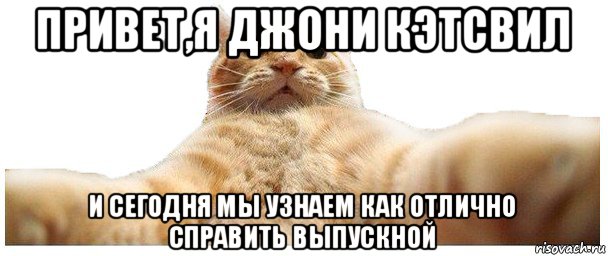 ПРИВЕТ,Я ДЖОНИ КЭТСВИЛ

И СЕГОДНЯ МЫ УЗНАЕМ КАК ОТЛИЧНО СПРАВИТЬ ВЫПУСКНОЙ

risovach.ru